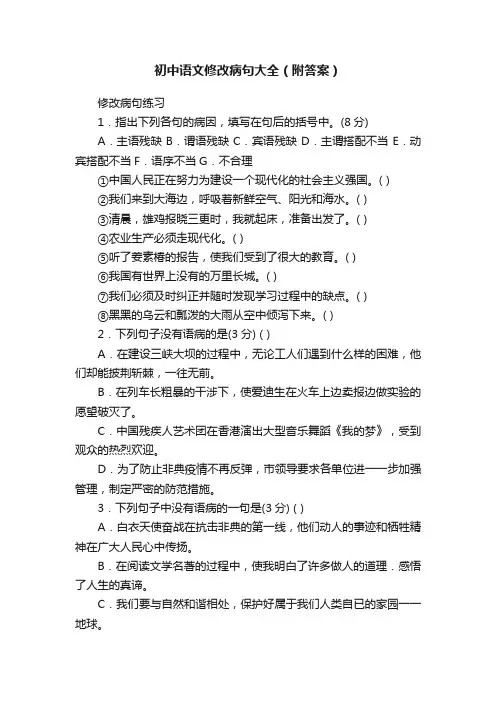 初中语文修改病句大全（附答案）

修改病句练习

1．指出下列各句的病因，填写在句后的括号中。(8 分)

A．主语残缺 B．谓语残缺 C．宾语残缺 D．主谓搭配不当 E．动宾搭配不当 F．语序不当 G．不合理

①中国人民正在努力为建设一个现代化的社会主义强国。( )

②我们来到大海边，呼吸着新鲜空气、阳光和海水。( )

③清晨，雄鸡报晓三更时，我就起床，准备出发了。( )

④农业生产必须走现代化。( )

⑤听了姜素椿的报告，使我们受到了很大的教育。( )

⑥我国有世界上没有的万里长城。( )

⑦我们必须及时纠正并随时发现学习过程中的缺点。( )

⑧黑黑的乌云和瓢泼的大雨从空中倾泻下来。( )

2．下列句子没有语病的是(3 分) ( )

A．在建设三峡大坝的过程中，无论工人们遇到什么样的困难，他们却能披荆斩棘，一往无前。

B．在列车长粗暴的干涉下，使爱迪生在火车上边卖报边做实验的愿望破灭了。

C．中国残疾人艺术团在香港演出大型音乐舞蹈《我的梦》，受到观众的热烈欢迎。

D．为了防止非典疫情不再反弹，市领导要求各单位进一一步加强管理，制定严密的防范措施。

3．下列句子中没有语病的一句是(3 分) ( )

A．白衣天使奋战在抗击非典的第一线，他们动人的事迹和牺牲精神在广大人民心中传扬。

B．在阅读文学名著的过程中，使我明白了许多做人的道理．感悟了人生的真谛。

C．我们要与自然和谐相处，保护好属于我们人类自已的家园——地球。